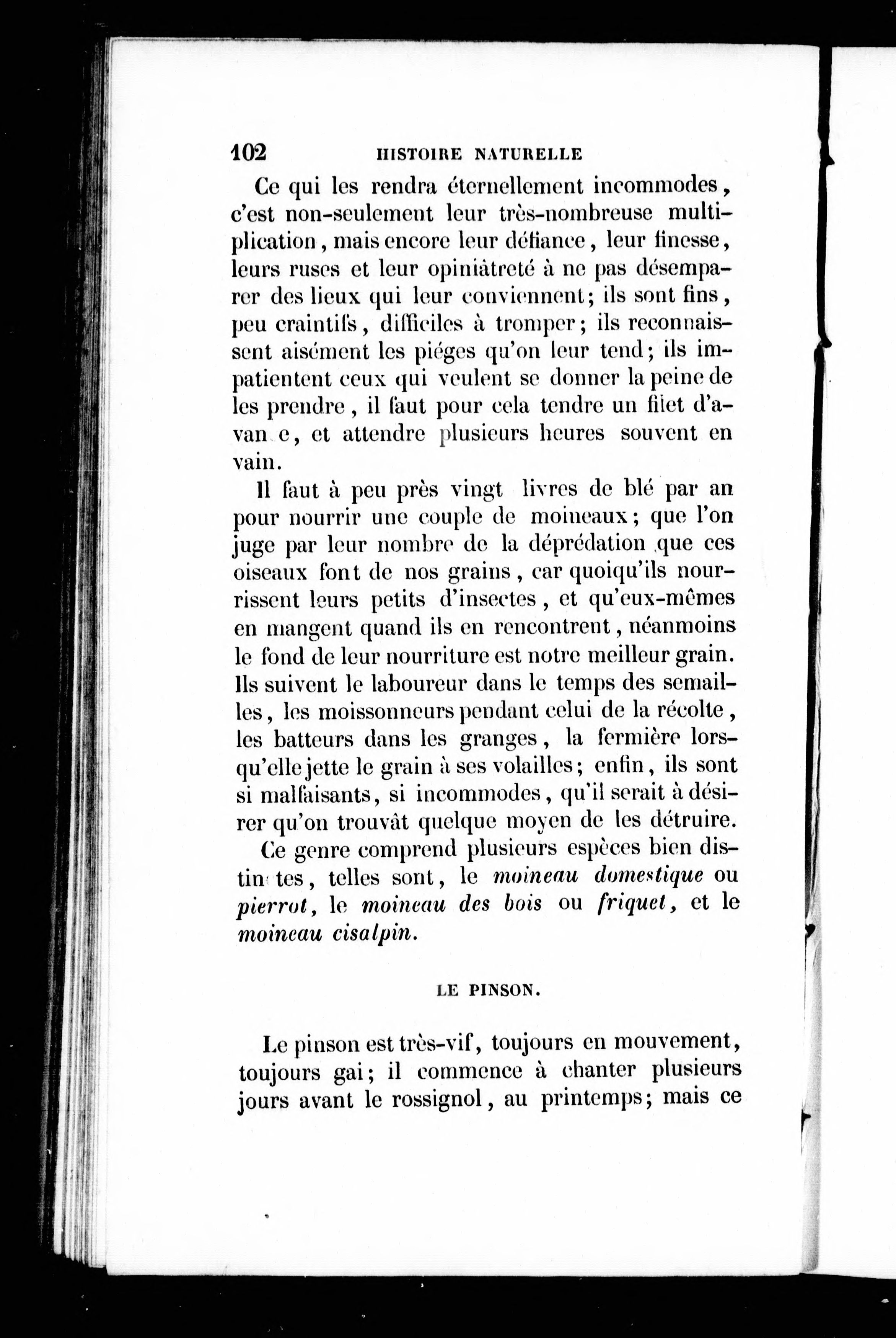 102 HISTOIRE NATURELLE

Ce qui les rendra éternellement incommodes, c'est non-seulement leur très-nombreuse multiplication, mais encore leur défiance, leur finesse, leurs ruses et leur opiniâtreté à ne pas désemparer des lieux qui leur conviennent; ils sont fins, peu craintifs, difficiles à tromper; ils reconnaissent aisément les piéges qu'on leur tend; ils impatientent ceux qui veulent se donner la peine de les prendre, il faut pour cela tendre un filet d'avan e, et attendre plusieurs heures souvent en vain.

Il faut à peu près vingt livres de blé par an pour nourrir une couple de moineaux; que l'on juge par leur nombre de la déprédation que ces oiseaux font de nos grains, car quoiqu'ils nourrissent leurs petits d'insectes, et qu'eux-mêmes en mangent quand ils en rencontrent, néanmoins le fond de leur nourriture est notre meilleur grain. Ils suivent le laboureur dans le temps des semailles, les moissonneurs pendant celui de la récolte, les batteurs dans les granges, la fermière lorsqu'elle jette le grain à ses volailles; enfin, ils sont si malfaisants, si incommodes, qu'il serait à désirer qu'on trouvât quelque moyen de les détruire.

Ce genre comprend plusieurs espèces bien distin tes, telles sont, le moineau domestique ou pierrot, le moineau des bois ou friquet, et le moineau cisalpin.

LE PINSON.

Le pinson est très-vif, toujours en mouvement, toujours gai; il commence à chanter plusieurs jours avant le rossignol, au printemps; mais ce